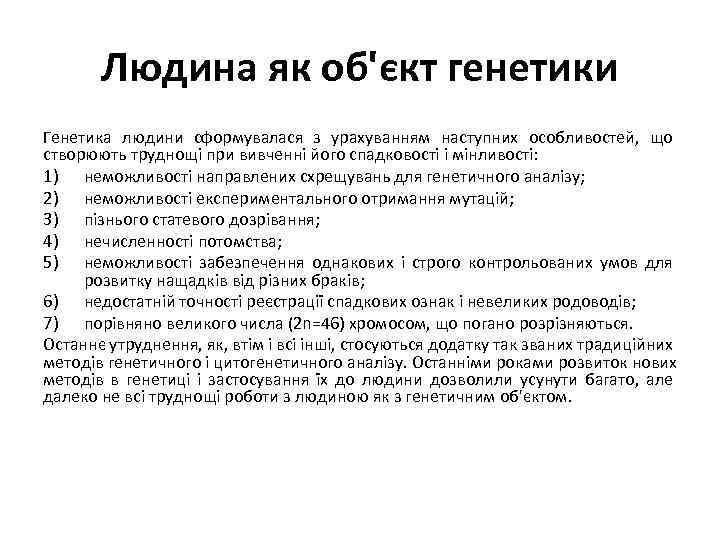 Людина як об'єкт генетики

Генетика людини сформувалася з урахуванням наступних особливостей, що створюють труднощі при вивченні його спадковості і мінливості:

1) неможливості направлених схрещувань для генетичного аналізу;
2) неможливості експериментального отримання мутацій;
3) пізнього статевого дозрівання;
4) нечисленності потомства;
5) неможливості забезпечення однакових і строго контрольованих умов для розвитку нащадків від різних браків;
6) недостатній точності реєстрації спадкових ознак і невеликих родоводів;
7) порівняно великого числа (2n=46) хромосом, що погано розрізняються.

Останнє утруднення, як, втім і всі інші, стосуються додатку так званих традиційних методів генетичного і цитогенетичного аналізу. Останніми роками розвиток нових методів в генетиці і застосування їх до людини дозволили усунути багато, але далеко не всі труднощі роботи з людиною як з генетичним об'єктом.